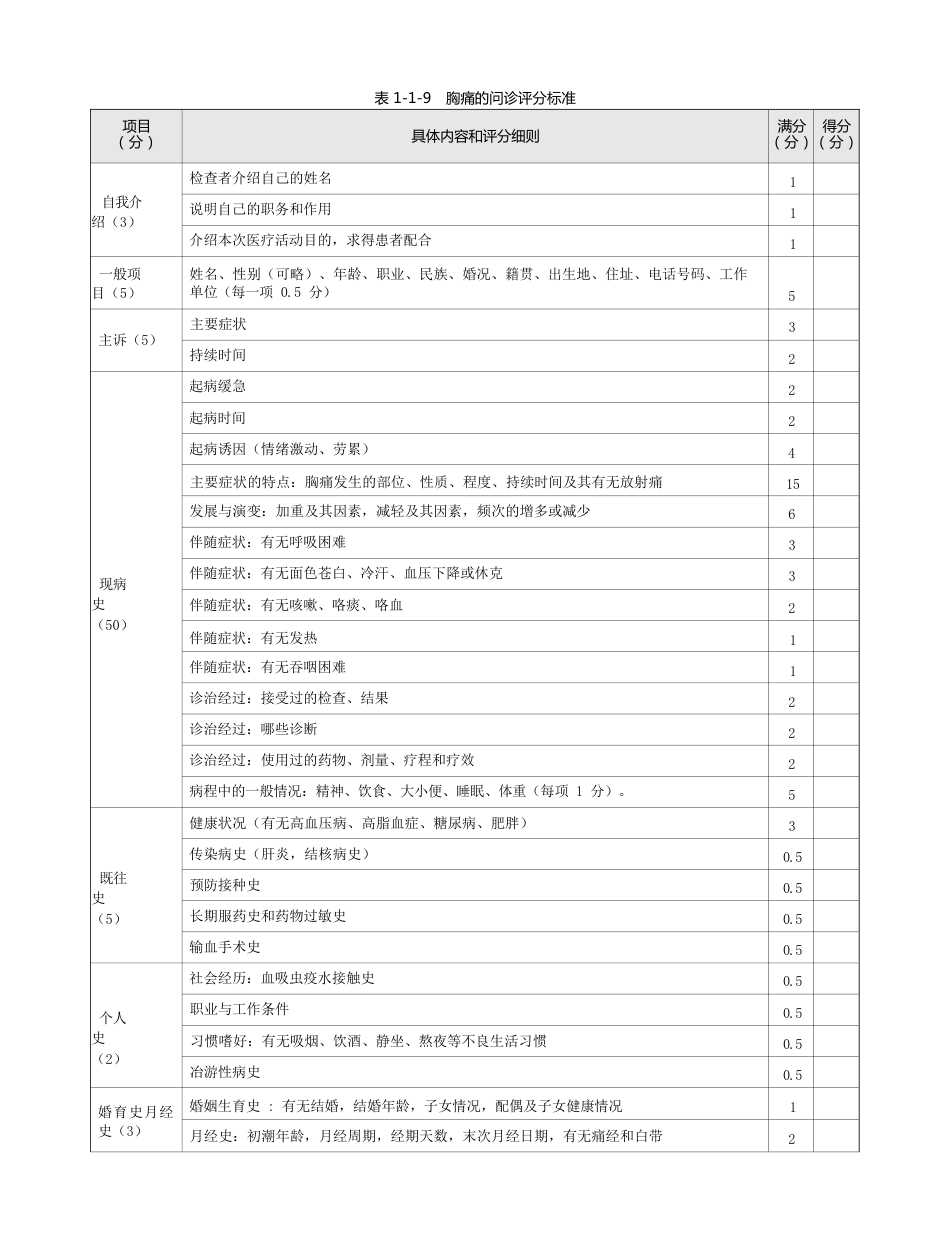 表 1-1-9 胸痛的问诊评分标准

| 项目（分） | 具体内容和评分细则 | 满分（分） | 得分（分） |
|---|---|---|---|
| 自我介绍（3） | 检查者介绍自己的姓名 | 1 | |
| | 说明自己的职务和作用 | 1 | |
| | 介绍本次医疗活动目的，求得患者配合 | 1 | |
| 一般项目（5） | 姓名、性别（可略）、年龄、职业、民族、婚况、籍贯、出生地、住址、电话号码、工作单位（每一项 0.5 分） | 5 | |
| 主诉（5） | 主要症状 | 3 | |
| | 持续时间 | 2 | |
| 现病史（50） | 起病缓急 | 2 | |
| | 起病时间 | 2 | |
| | 起病诱因（情绪激动、劳累） | 4 | |
| | 主要症状的特点：胸痛发生的部位、性质、程度、持续时间及其有无放射痛 | 15 | |
| | 发展与演变：加重及其因素，减轻及其因素，频次的增多或减少 | 6 | |
| | 伴随症状：有无呼吸困难 | 3 | |
| | 伴随症状：有无面色苍白、冷汗、血压下降或休克 | 3 | |
| | 伴随症状：有无咳嗽、咯痰、咯血 | 2 | |
| | 伴随症状：有无发热 | 1 | |
| | 伴随症状：有无吞咽困难 | 1 | |
| | 诊治经过：接受过的检查、结果 | 2 | |
| | 诊治经过：哪些诊断 | 2 | |
| | 诊治经过：使用过的药物、剂量、疗程和疗效 | 2 | |
| | 病程中的一般情况：精神、饮食、大小便、睡眠、体重（每项 1 分）。 | 5 | |
| 既往史（5） | 健康状况（有无高血压病、高脂血症、糖尿病、肥胖） | 3 | |
| | 传染病史（肝炎，结核病史） | 0.5 | |
| | 预防接种史 | 0.5 | |
| | 长期服药史和药物过敏史 | 0.5 | |
| | 输血手术史 | 0.5 | |
| 个人史（2） | 社会经历：血吸虫疫水接触史 | 0.5 | |
| | 职业与工作条件 | 0.5 | |
| | 习惯嗜好：有无吸烟、饮酒、静坐、熬夜等不良生活习惯 | 0.5 | |
| | 冶游性病史 | 0.5 | |
| 婚育史月经史（3） | 婚姻生育史 ：有无结婚，结婚年龄，子女情况，配偶及子女健康情况 | 1 | |
| | 月经史：初潮年龄，月经周期，经期天数，末次月经日期，有无痛经和白带 | 2 | |